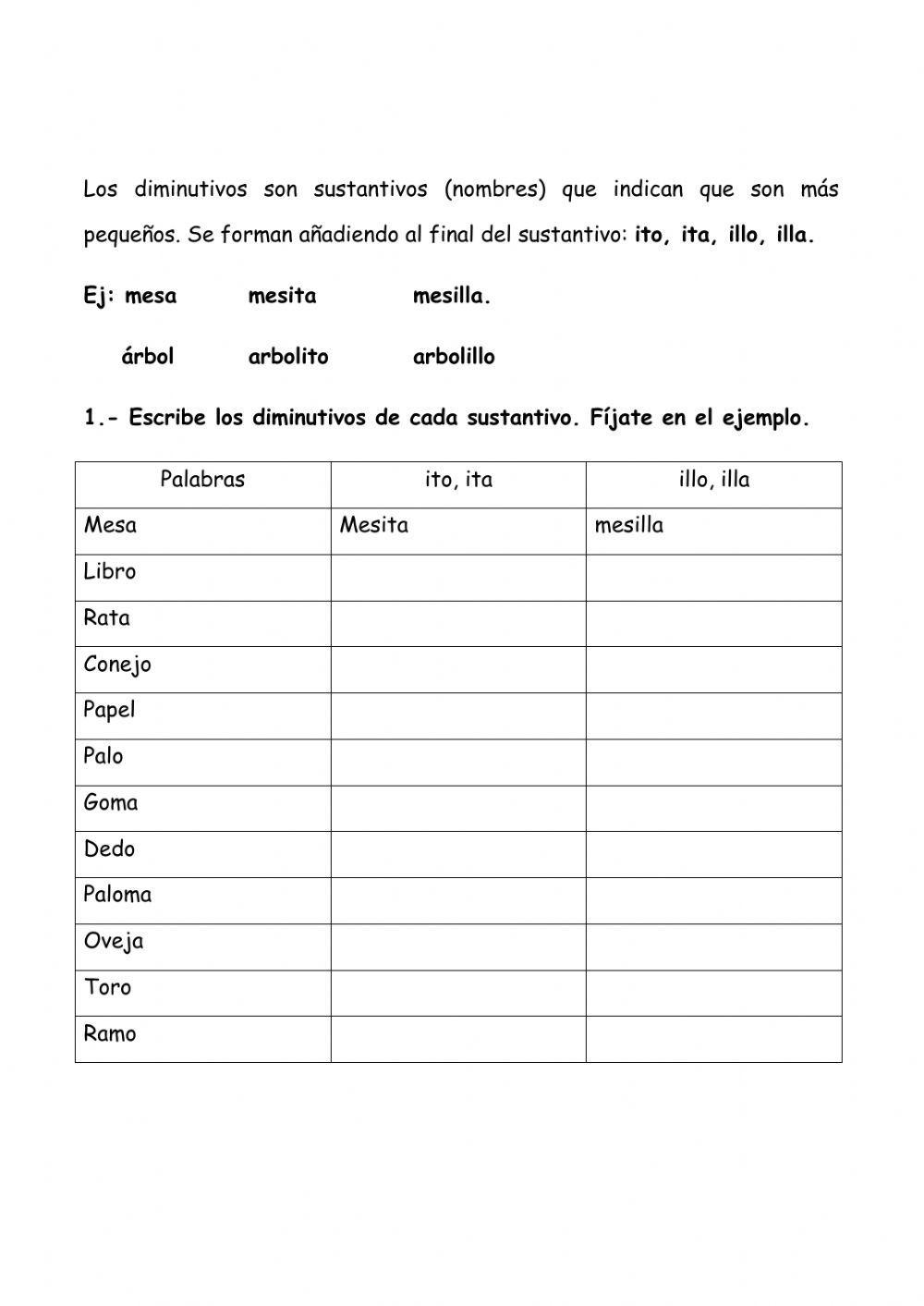 Los diminutivos son sustantivos (nombres) que indican que son más pequeños. Se forman añadiendo al final del sustantivo: ito, ita, illo, illa.

Ej: mesa mesita mesilla.

árbol arbolito arbolillo

1.- Escribe los diminutivos de cada sustantivo. Fíjate en el ejemplo.

| Palabras | ito, ita | illo, illa |
|---|---|---|
| Mesa | Mesita | mesilla |
| Libro | | |
| Rata | | |
| Conejo | | |
| Papel | | |
| Palo | | |
| Goma | | |
| Dedo | | |
| Paloma | | |
| Oveja | | |
| Toro | | |
| Ramo | | |